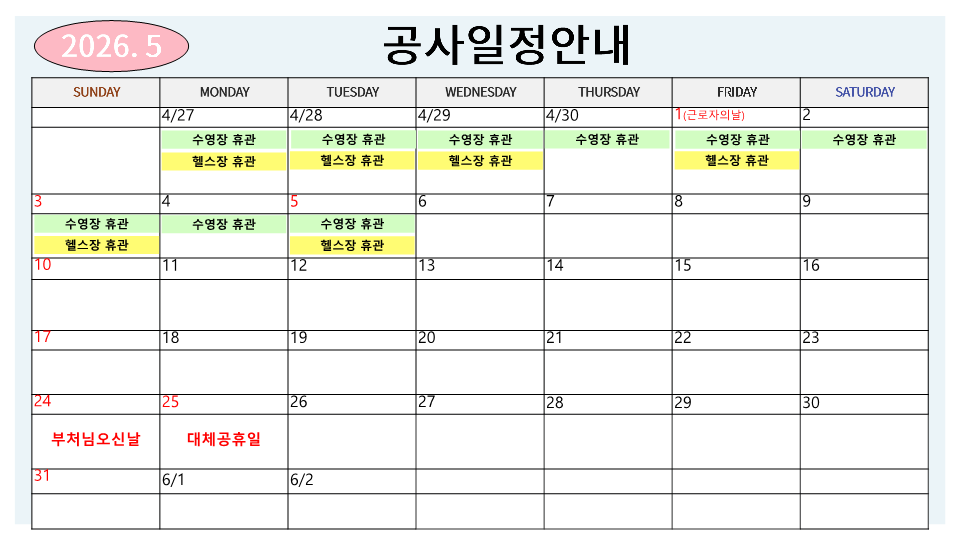 2026. 5

공사일정안내

| SUNDAY | MONDAY | TUESDAY | WEDNESDAY | THURSDAY | FRIDAY | SATURDAY |
|---|---|---|---|---|---|---|
| | 4/27 | 4/28 | 4/29 | 4/30 | 1(근로자의날) | 2 |
| | 수영장 휴관 헬스장 휴관 | 수영장 휴관 헬스장 휴관 | 수영장 휴관 헬스장 휴관 | 수영장 휴관 | 수영장 휴관 헬스장 휴관 | 수영장 휴관 |
| 3 | 4 | 5 | 6 | 7 | 8 | 9 |
| 수영장 휴관 헬스장 휴관 | 수영장 휴관 | 수영장 휴관 헬스장 휴관 | | | | |
| 10 | 11 | 12 | 13 | 14 | 15 | 16 |
| | | | | | | |
| 17 | 18 | 19 | 20 | 21 | 22 | 23 |
| | | | | | | |
| 24 | 25 | 26 | 27 | 28 | 29 | 30 |
| 부처님오신날 | 대체공휴일 | | | | | |
| 31 | 6/1 | 6/2 | | | | |
| | | | | | | |